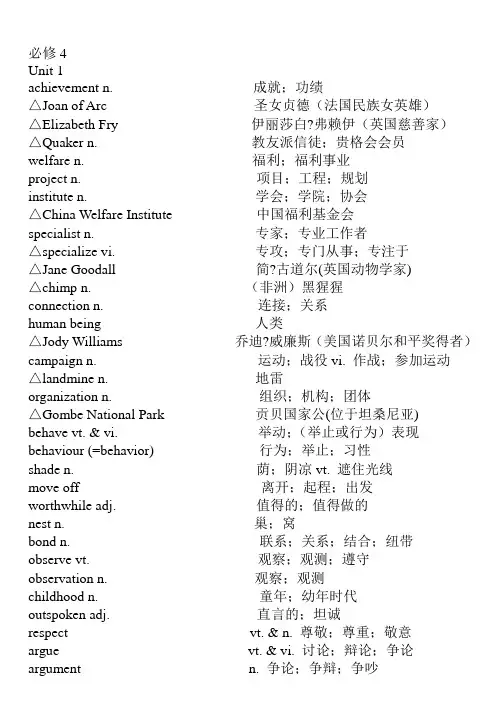 必修4
Unit 1
achievement n. 成就；功绩
△Joan of Arc 圣女贞德（法国民族女英雄）
△Elizabeth Fry 伊丽莎白?弗赖伊（英国慈善家）
△Quaker n. 教友派信徒；贵格会会员
welfare n. 福利；福利事业
project n. 项目；工程；规划
institute n. 学会；学院；协会
△China Welfare Institute 中国福利基金会
specialist n. 专家；专业工作者
△specialize vi. 专攻；专门从事；专注于
△Jane Goodall 简?古道尔(英国动物学家)
△chimp n. （非洲）黑猩猩
connection n. 连接；关系
human being 人类
△Jody Williams 乔迪?威廉斯（美国诺贝尔和平奖得者）
campaign n. 运动；战役 vi. 作战；参加运动
△landmine n. 地雷
organization n. 组织；机构；团体
△Gombe National Park 贡贝国家公(位于坦桑尼亚)
behave vt. & vi. 举动；（举止或行为）表现
behaviour (=behavior) 行为；举止；习性
shade n. 荫；阴凉 vt. 遮住光线
move off 离开；起程；出发
worthwhile adj. 值得的；值得做的
nest n. 巢；窝
bond n. 联系；关系；结合；纽带
observe vt. 观察；观测；遵守
observation n. 观察；观测
childhood n. 童年；幼年时代
outspoken adj. 直言的；坦诚
respect vt. & n. 尊敬；尊重；敬意
argue vt. & vi. 讨论；辩论；争论
argument n. 争论；争辩；争吵